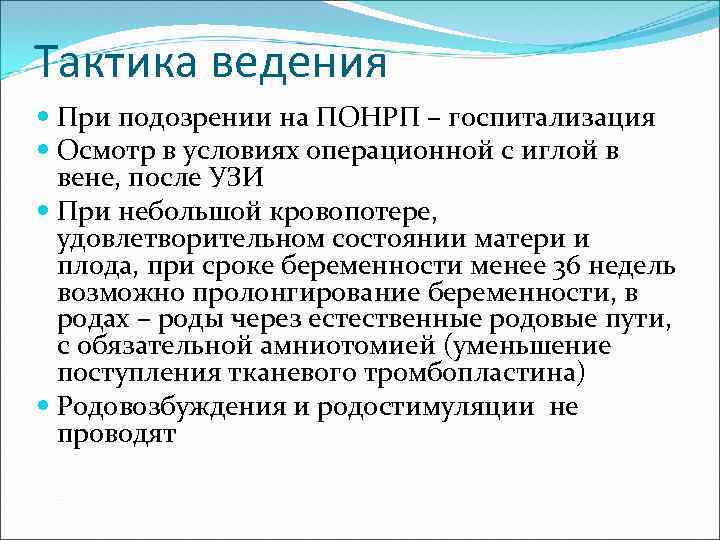 Тактика ведения

При подозрении на ПОНРП – госпитализация

Осмотр в условиях операционной с иглой в вене, после УЗИ

При небольшой кровопотере, удовлетворительном состоянии матери и плода, при сроке беременности менее 36 недель возможно пролонгирование беременности, в родах – роды через естественные родовые пути, с обязательной амниотомией (уменьшение поступления тканевого тромбопластина)

Родовозбуждения и родостимуляции не проводят